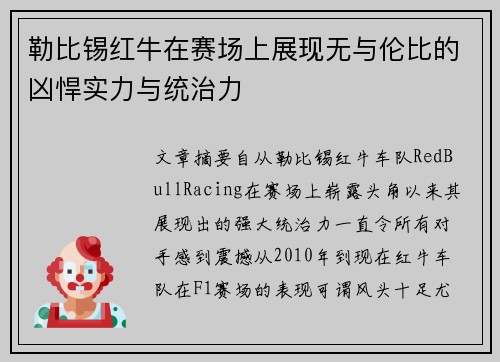 勒比锡红牛在赛场上展现无与伦比的凶悍实力与统治力

文章摘要自从勒比锡红牛车队RedBullRacing在赛场上崭露头角以来其展现出的强大统治力一直令所有对手感到震撼从2010年到现在红牛车队在F1赛场的表现可谓风头十足尤